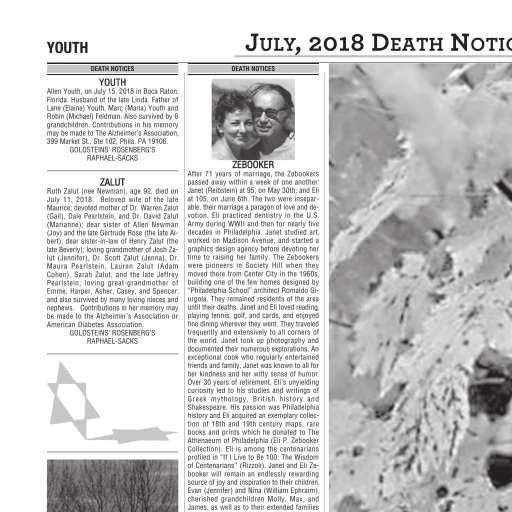 YOUTH

JULY, 2018 DEATH NOTIC

DEATH NOTICES

YOUTH
Allen Youth, on July 15, 2018 in Boca Raton, Florida. Husband of the late Linda. Father of Lane (Elaine) Youth, Marc (Maria) Youth and Robin (Michael) Feldman. Also survived by 6 grandchildren. Contributions in his memory may be made to The Alzheimer's Association, 399 Market St., Ste 102, Phila. PA 19106.
GOLDSTEINS' ROSENBERG'S RAPHAEL-SACKS

ZALUT
Ruth Zalut (nee Newman), age 92, died on July 11, 2018. Beloved wife of the late Maurice; devoted mother of Dr. Warren Zalut (Gail), Dale Pearlstein, and Dr. David Zalut (Marianne); dear sister of Allen Newman (Joy) and the late Gertrude Rose (the late Albert); dear sister-in-law of Henry Zalut (the late Beverly); loving grandmother of Josh Zalut (Jennifer), Dr. Scott Zalut (Jenna), Dr. Maura Pearlstein, Lauren Zalut (Adam Cohen), Sarah Zalut, and the late Jeffrey Pearlstein; loving great-grandmother of Emme, Harper, Asher, Casey, and Spencer; and also survived by many loving nieces and nephews. Contributions in her memory may be made to the Alzheimer's Association or American Diabetes Association.
GOLDSTEINS' ROSENBERG'S RAPHAEL-SACKS

DEATH NOTICES

ZEBOOKER
After 71 years of marriage, the Zebookers passed away within a week of one another: Janet (Reibstein) at 95, on May 30th; and Eli at 105, on June 6th. The two were inseparable, their marriage a paragon of love and devotion. Eli practiced dentistry in the U.S. Army during WWII and then for nearly five decades in Philadelphia. Janet studied art, worked on Madison Avenue, and started a graphics design agency before devoting her time to raising her family. The Zebookers were pioneers in Society Hill when they moved there from Center City in the 1960s, building one of the few homes designed by "Philadelphia School" architect Romaldo Giurgola. They remained residents of the area until their deaths. Janet and Eli loved reading, playing tennis, golf, and cards, and enjoyed fine dining wherever they went. They traveled frequently and extensively to all corners of the world. Janet took up photography and documented their numerous explorations. An exceptional cook who regularly entertained friends and family, Janet was known to all for her kindness and her witty sense of humor. Over 30 years of retirement, Eli's unyielding curiosity led to his studies and writings of Greek mythology, British history and Shakespeare. His passion was Philadelphia history and Eli acquired an exemplary collection of 18th and 19th century maps, rare books and prints which he donated to The Athenaeum of Philadelphia (Eli P. Zebooker Collection). Eli is among the centenarians profiled in "If I Live to Be 100: The Wisdom of Centenarians" (Rizzoli). Janet and Eli Zebooker will remain an endlessly rewarding source of joy and inspiration to their children, Evan (Jennifer) and Nina (William Ephraim), cherished grandchildren Molly, Max, and James, as well as to their extended families